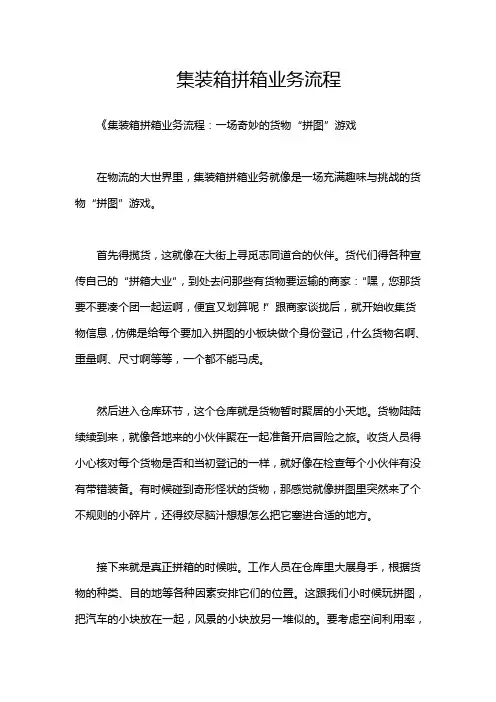 集装箱拼箱业务流程

《集装箱拼箱业务流程：一场奇妙的货物“拼图”游戏

在物流的大世界里，集装箱拼箱业务就像是一场充满趣味与挑战的货物“拼图”游戏。

首先得揽货，这就像在大街上寻觅志同道合的伙伴。货代们得各种宣传自己的“拼箱大业”，到处去问那些有货物要运输的商家：“嘿，您那货要不要凑个团一起运啊，便宜又划算呢！”跟商家谈拢后，就开始收集货物信息，仿佛是给每个要加入拼图的小板块做个身份登记，什么货物名啊、重量啊、尺寸啊等等，一个都不能马虎。

然后进入仓库环节，这个仓库就是货物暂时聚居的小天地。货物陆陆续续到来，就像各地来的小伙伴聚在一起准备开启冒险之旅。收货人员得小心核对每个货物是否和当初登记的一样，就好像在检查每个小伙伴有没有带错装备。有时候碰到奇形怪状的货物，那感觉就像拼图里突然来了个不规则的小碎片，还得绞尽脑汁想想怎么把它塞进合适的地方。

接下来就是真正拼箱的时候啦。工作人员在仓库里大展身手，根据货物的种类、目的地等各种因素安排它们的位置。这跟我们小时候玩拼图，把汽车的小块放在一起，风景的小块放另一堆似的。要考虑空间利用率，